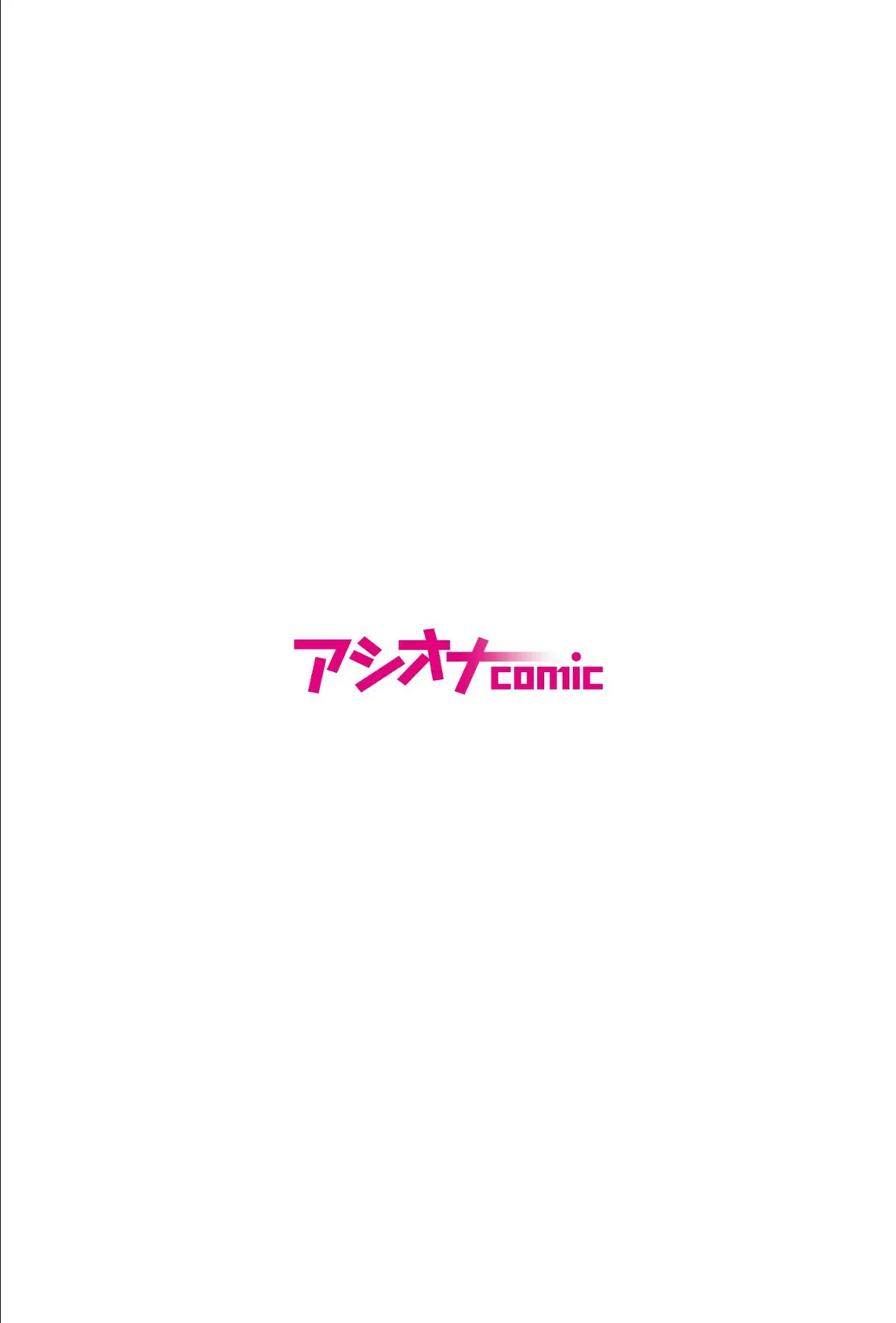 アシオナcomic